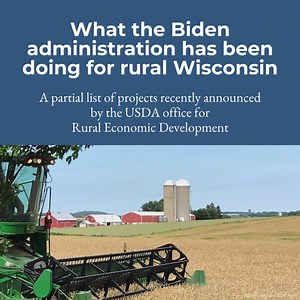 What the Biden administration has been doing for rural Wisconsin

A partial list of projects recently announced by the USDA office for Rural Economic Development